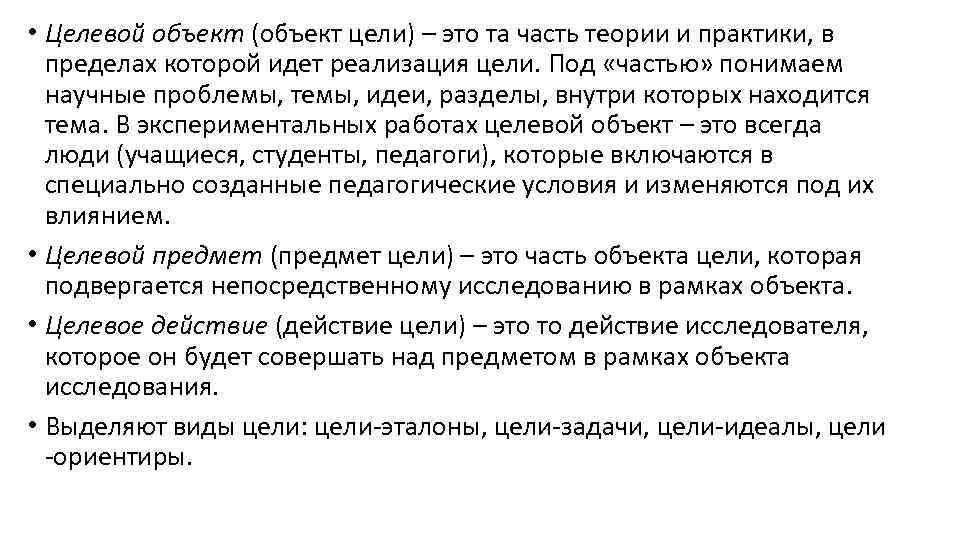 • Целевой объект (объект цели) – это та часть теории и практики, в пределах которой идет реализация цели. Под «частью» понимаем научные проблемы, темы, идеи, разделы, внутри которых находится тема. В экспериментальных работах целевой объект – это всегда люди (учащиеся, студенты, педагоги), которые включаются в специально созданные педагогические условия и изменяются под их влиянием.

• Целевой предмет (предмет цели) – это часть объекта цели, которая подвергается непосредственному исследованию в рамках объекта.

• Целевое действие (действие цели) – это то действие исследователя, которое он будет совершать над предметом в рамках объекта исследования.

• Выделяют виды цели: цели-эталоны, цели-задачи, цели-идеалы, цели -ориентиры.